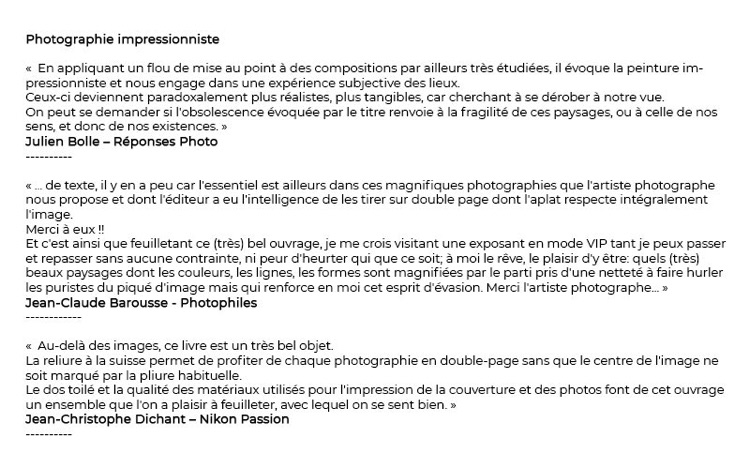 Photographie impressionniste

« En appliquant un flou de mise au point à des compositions par ailleurs très étudiées, il évoque la peinture impressionniste et nous engage dans une expérience subjective des lieux.
Ceux-ci deviennent paradoxalement plus réalistes, plus tangibles, car cherchant à se dérober à notre vue.
On peut se demander si l'obsolescence évoquée par le titre renvoie à la fragilité de ces paysages, ou à celle de nos sens, et donc de nos existences. »
Julien Bolle – Réponses Photo
----------

« ... de texte, il y en a peu car l'essentiel est ailleurs dans ces magnifiques photographies que l'artiste photographe nous propose et dont l'éditeur a eu l'intelligence de les tirer sur double page dont l'aplat respecte intégralement l'image.
Merci à eux !!
Et c'est ainsi que feuilletant ce (très) bel ouvrage, je me crois visitant une exposant en mode VIP tant je peux passer et repasser sans aucune contrainte, ni peur d'heurter qui que ce soit; à moi le rêve, le plaisir d'y être: quels (très) beaux paysages dont les couleurs, les lignes, les formes sont magnifiées par le parti pris d'une netteté à faire hurler les puristes du piqué d'image mais qui renforce en moi cet esprit d'évasion. Merci l'artiste photographe... »
Jean-Claude Barousse - Photophiles
------------

« Au-delà des images, ce livre est un très bel objet.
La reliure à la suisse permet de profiter de chaque photographie en double-page sans que le centre de l'image ne soit marqué par la pliure habituelle.
Le dos toilé et la qualité des matériaux utilisés pour l'impression de la couverture et des photos font de cet ouvrage un ensemble que l'on a plaisir à feuilleter, avec lequel on se sent bien. »
Jean-Christophe Dichant – Nikon Passion
----------